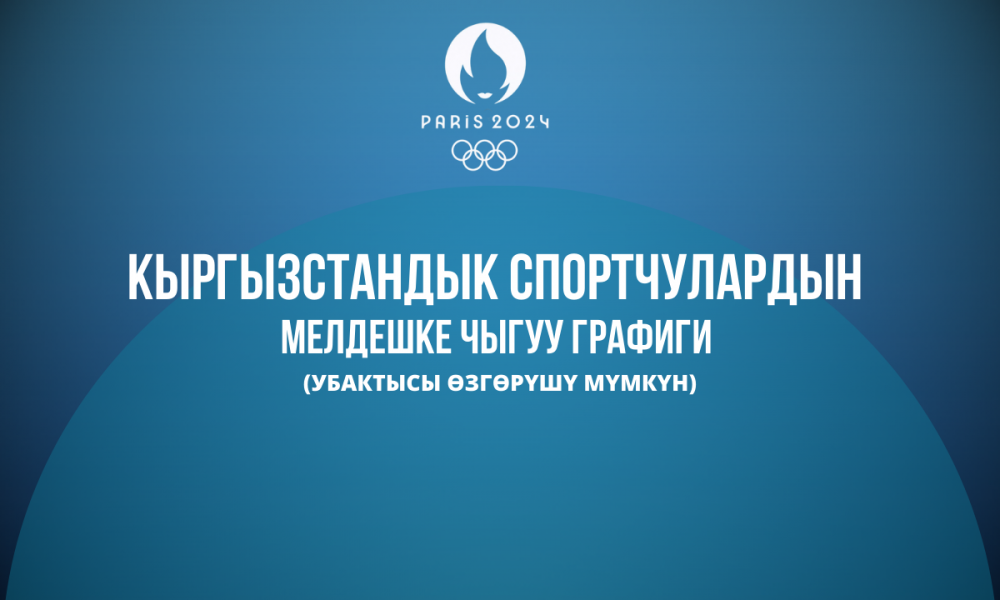 PARIS 2024

КЫРГЫЗСТАНДЫК СПОРТЧУЛАРДЫН
МЕЛДЕШКЕ ЧЫГУУ ГРАФИГИ
(УБАКТЫСЫ ӨЗГӨРҮШҮ МҮМКҮН)